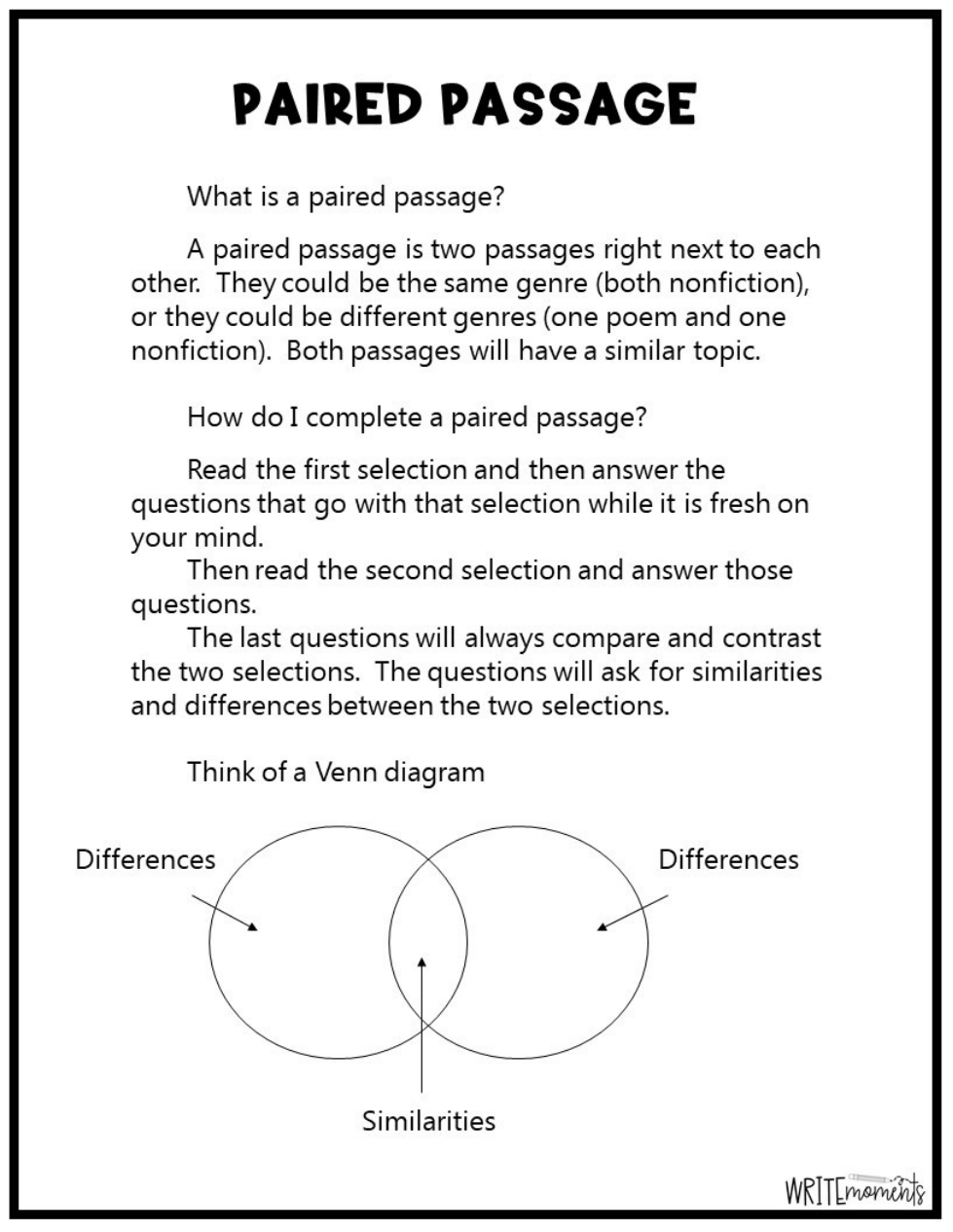 PAIRED PASSAGE

What is a paired passage?

A paired passage is two passages right next to each other. They could be the same genre (both nonfiction), or they could be different genres (one poem and one nonfiction). Both passages will have a similar topic.

How do I complete a paired passage?

Read the first selection and then answer the questions that go with that selection while it is fresh on your mind.

Then read the second selection and answer those questions.

The last questions will always compare and contrast the two selections. The questions will ask for similarities and differences between the two selections.

Think of a Venn diagram

Differences

Differences

Similarities

WRITEmoments